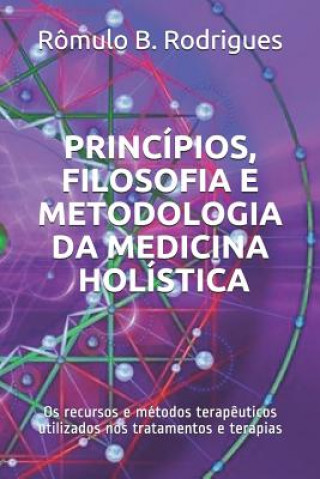 Rômulo B. Rodrigues

PRINCÍPIOS, FILOSOFIA E METODOLOGIA DA MEDICINA HOLÍSTICA

Os recursos e métodos terapêuticos utilizados nos tratamentos e terapias